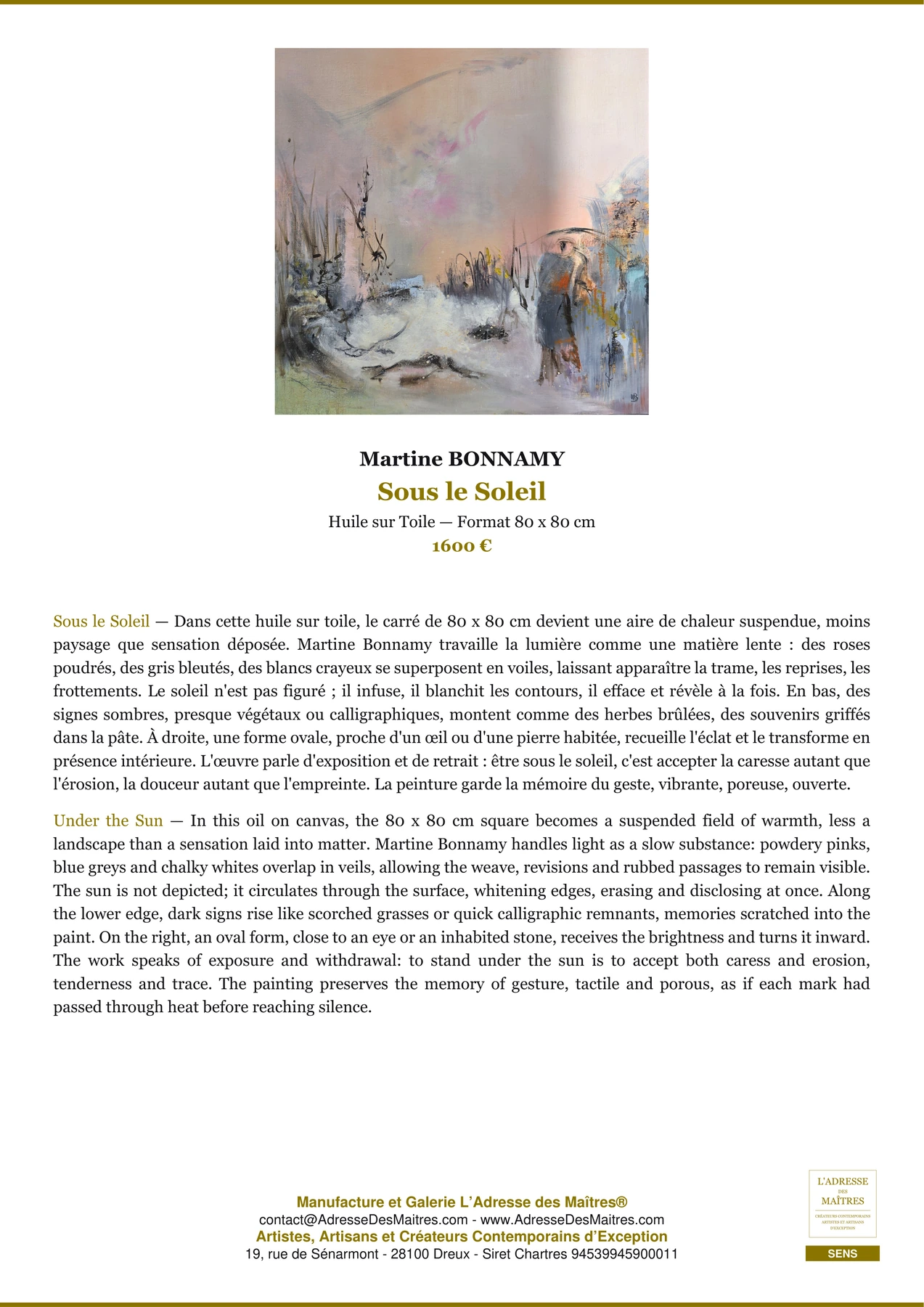 Martine BONNAMY
Sous le Soleil
Huile sur Toile — Format 80 x 80 cm
1600 €

Sous le Soleil — Dans cette huile sur toile, le carré de 80 x 80 cm devient une aire de chaleur suspendue, moins paysage que sensation déposée. Martine Bonnamy travaille la lumière comme une matière lente : des roses poudrés, des gris bleutés, des blancs crayeux se superposent en voiles, laissant apparaître la trame, les reprises, les frottements. Le soleil n'est pas figuré ; il infuse, il blanchit les contours, il efface et révèle à la fois. En bas, des signes sombres, presque végétaux ou calligraphiques, montent comme des herbes brûlées, des souvenirs griffés dans la pâte. À droite, une forme ovale, proche d'un œil ou d'une pierre habitée, recueille l'éclat et le transforme en présence intérieure. L'œuvre parle d'exposition et de retrait : être sous le soleil, c'est accepter la caresse autant que l'érosion, la douceur autant que l'empreinte. La peinture garde la mémoire du geste, vibrante, poreuse, ouverte.

Under the Sun — In this oil on canvas, the 80 x 80 cm square becomes a suspended field of warmth, less a landscape than a sensation laid into matter. Martine Bonnamy handles light as a slow substance: powdery pinks, blue greys and chalky whites overlap in veils, allowing the weave, revisions and rubbed passages to remain visible. The sun is not depicted; it circulates through the surface, whitening edges, erasing and disclosing at once. Along the lower edge, dark signs rise like scorched grasses or quick calligraphic remnants, memories scratched into the paint. On the right, an oval form, close to an eye or an inhabited stone, receives the brightness and turns it inward. The work speaks of exposure and withdrawal: to stand under the sun is to accept both caress and erosion, tenderness and trace. The painting preserves the memory of gesture, tactile and porous, as if each mark had passed through heat before reaching silence.

Manufacture et Galerie L'Adresse des Maîtres®
contact@AdresseDesMaitres.com - www.AdresseDesMaitres.com
Artistes, Artisans et Créateurs Contemporains d'Exception
19, rue de Sénarmont - 28100 Dreux - Siret Chartres 94539945900011

L'ADRESSE DES MAÎTRES
CRÉATEURS CONTEMPORAINS ARTISTES ET ARTISANS D'EXCEPTION
SENS